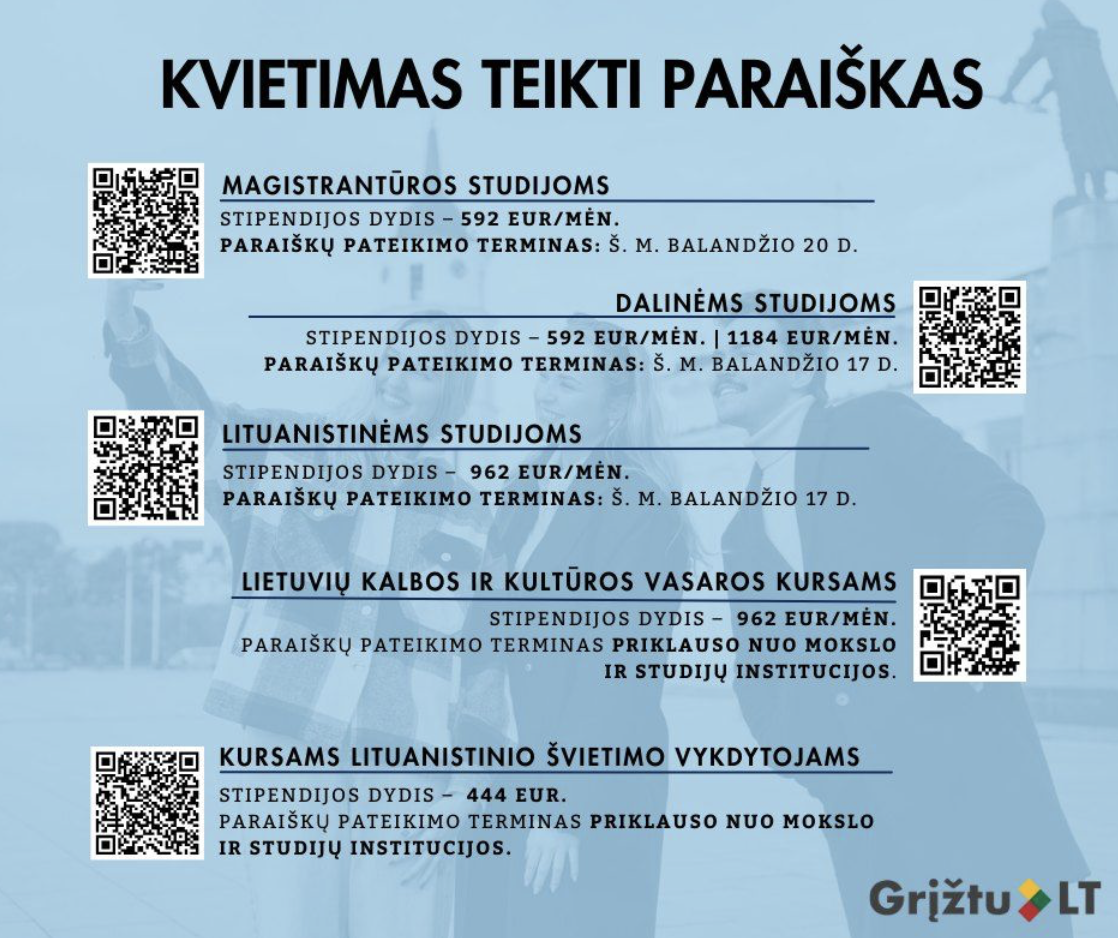 KVIETIMAS TEIKTI PARAIŠKAS

MAGISTRANTŪROS STUDIJOMS
STIPENDIJOS DYDIS – 592 EUR/MĖN.
PARAIŠKŲ PATEIKIMO TERMINAS: Š. M. BALANDŽIO 20 D.

DALINĖMS STUDIJOMS
STIPENDIJOS DYDIS – 592 EUR/MĖN. | 1184 EUR/MĖN.
PARAIŠKŲ PATEIKIMO TERMINAS: Š. M. BALANDŽIO 17 D.

LITUANISTINĖMS STUDIJOMS
STIPENDIJOS DYDIS – 962 EUR/MĖN.
PARAIŠKŲ PATEIKIMO TERMINAS: Š. M. BALANDŽIO 17 D.

LIETUVIŲ KALBOS IR KULTŪROS VASAROS KURSAMS
STIPENDIJOS DYDIS – 962 EUR/MĖN.
PARAIŠKŲ PATEIKIMO TERMINAS PRIKLAUSO NUO MOKSLO IR STUDIJŲ INSTITUCIJOS.

KURSAMS LITUANISTINIO ŠVIETIMO VYKDYTOJAMS
STIPENDIJOS DYDIS – 444 EUR.
PARAIŠKŲ PATEIKIMO TERMINAS PRIKLAUSO NUO MOKSLO IR STUDIJŲ INSTITUCIJOS.

Grįžtu LT